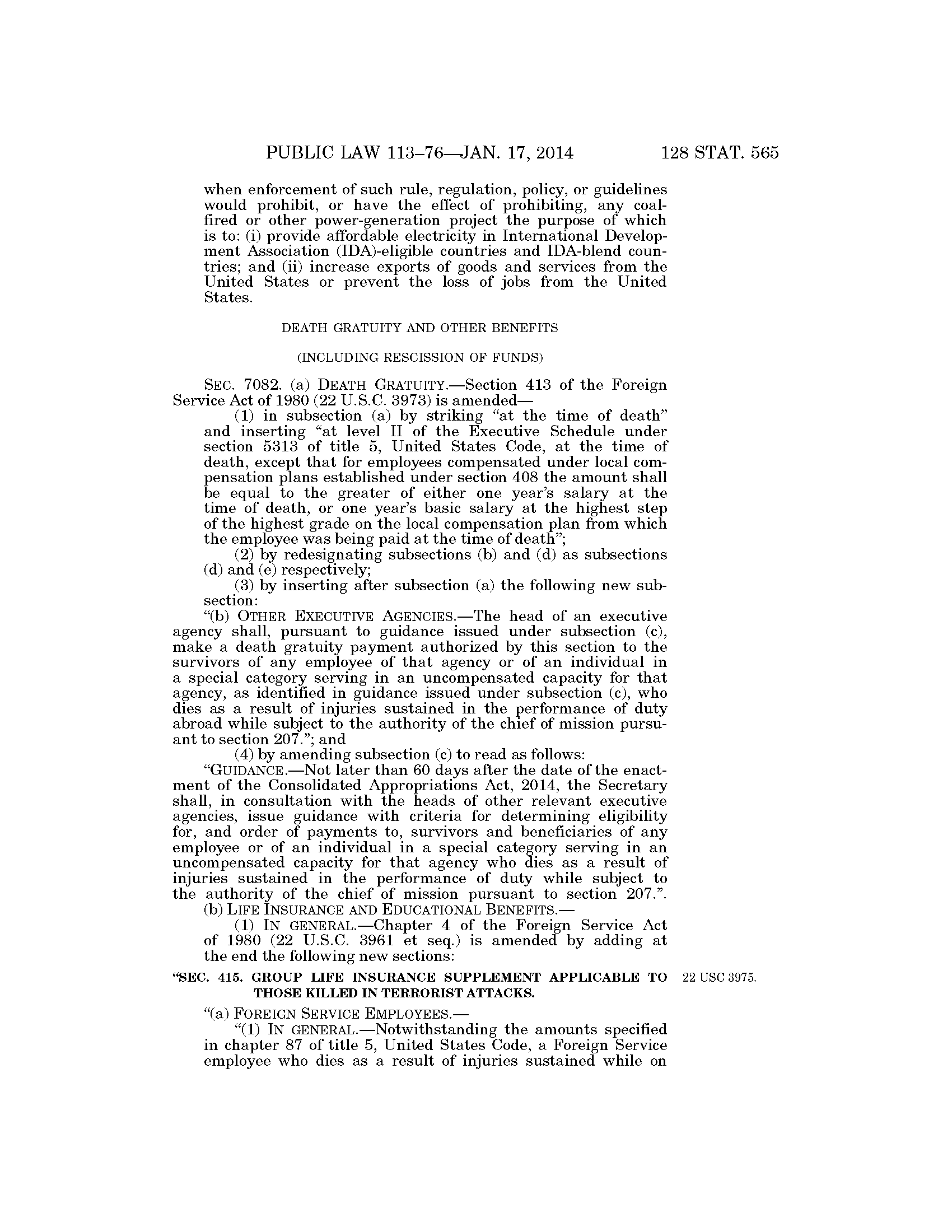 PUBLIC LAW 113–76—JAN. 17, 2014 128 STAT. 565

when enforcement of such rule, regulation, policy, or guidelines would prohibit, or have the effect of prohibiting, any coal-fired or other power-generation project the purpose of which is to: (i) provide affordable electricity in International Development Association (IDA)-eligible countries and IDA-blend countries; and (ii) increase exports of goods and services from the United States or prevent the loss of jobs from the United States.

DEATH GRATUITY AND OTHER BENEFITS

(INCLUDING RESCISSION OF FUNDS)

SEC. 7082. (a) DEATH GRATUITY.—Section 413 of the Foreign Service Act of 1980 (22 U.S.C. 3973) is amended—

(1) in subsection (a) by striking "at the time of death" and inserting "at level II of the Executive Schedule under section 5313 of title 5, United States Code, at the time of death, except that for employees compensated under local compensation plans established under section 408 the amount shall be equal to the greater of either one year's salary at the time of death, or one year's basic salary at the highest step of the highest grade on the local compensation plan from which the employee was being paid at the time of death";

(2) by redesignating subsections (b) and (d) as subsections (d) and (e) respectively;

(3) by inserting after subsection (a) the following new subsection:

"(b) OTHER EXECUTIVE AGENCIES.—The head of an executive agency shall, pursuant to guidance issued under subsection (c), make a death gratuity payment authorized by this section to the survivors of any employee of that agency or of an individual in a special category serving in an uncompensated capacity for that agency, as identified in guidance issued under subsection (c), who dies as a result of injuries sustained in the performance of duty abroad while subject to the authority of the chief of mission pursuant to section 207."; and

(4) by amending subsection (c) to read as follows:

"GUIDANCE.—Not later than 60 days after the date of the enactment of the Consolidated Appropriations Act, 2014, the Secretary shall, in consultation with the heads of other relevant executive agencies, issue guidance with criteria for determining eligibility for, and order of payments to, survivors and beneficiaries of any employee or of an individual in a special category serving in an uncompensated capacity for that agency who dies as a result of injuries sustained in the performance of duty while subject to the authority of the chief of mission pursuant to section 207.".

(b) LIFE INSURANCE AND EDUCATIONAL BENEFITS.—

(1) IN GENERAL.—Chapter 4 of the Foreign Service Act of 1980 (22 U.S.C. 3961 et seq.) is amended by adding at the end the following new sections:

"SEC. 415. GROUP LIFE INSURANCE SUPPLEMENT APPLICABLE TO THOSE KILLED IN TERRORIST ATTACKS.

22 USC 3975.

"(a) FOREIGN SERVICE EMPLOYEES.—

"(1) IN GENERAL.—Notwithstanding the amounts specified in chapter 87 of title 5, United States Code, a Foreign Service employee who dies as a result of injuries sustained while on